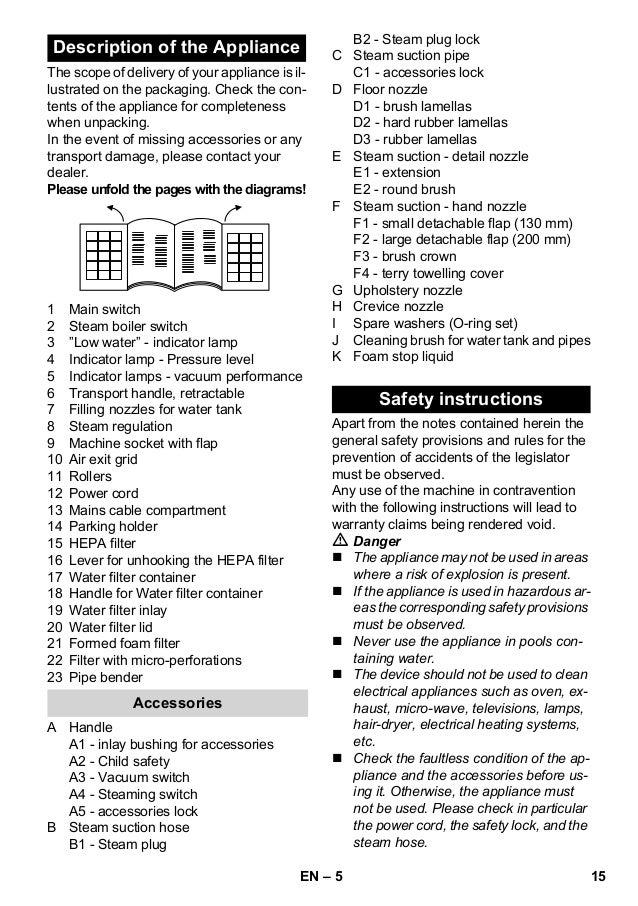 Description of the Appliance

The scope of delivery of your appliance is illustrated on the packaging. Check the contents of the appliance for completeness when unpacking.
In the event of missing accessories or any transport damage, please contact your dealer.
Please unfold the pages with the diagrams!

1 Main switch
2 Steam boiler switch
3 "Low water" - indicator lamp
4 Indicator lamp - Pressure level
5 Indicator lamps - vacuum performance
6 Transport handle, retractable
7 Filling nozzles for water tank
8 Steam regulation
9 Machine socket with flap
10 Air exit grid
11 Rollers
12 Power cord
13 Mains cable compartment
14 Parking holder
15 HEPA filter
16 Lever for unhooking the HEPA filter
17 Water filter container
18 Handle for Water filter container
19 Water filter inlay
20 Water filter lid
21 Formed foam filter
22 Filter with micro-perforations
23 Pipe bender

Accessories

A Handle
A1 - inlay bushing for accessories
A2 - Child safety
A3 - Vacuum switch
A4 - Steaming switch
A5 - accessories lock
B Steam suction hose
B1 - Steam plug
B2 - Steam plug lock
C Steam suction pipe
C1 - accessories lock
D Floor nozzle
D1 - brush lamellas
D2 - hard rubber lamellas
D3 - rubber lamellas
E Steam suction - detail nozzle
E1 - extension
E2 - round brush
F Steam suction - hand nozzle
F1 - small detachable flap (130 mm)
F2 - large detachable flap (200 mm)
F3 - brush crown
F4 - terry towelling cover
G Upholstery nozzle
H Crevice nozzle
I Spare washers (O-ring set)
J Cleaning brush for water tank and pipes
K Foam stop liquid

Safety instructions

Apart from the notes contained herein the general safety provisions and rules for the prevention of accidents of the legislator must be observed.
Any use of the machine in contravention with the following instructions will lead to warranty claims being rendered void.
⚠ Danger
■ The appliance may not be used in areas where a risk of explosion is present.
■ If the appliance is used in hazardous areas the corresponding safety provisions must be observed.
■ Never use the appliance in pools containing water.
■ The device should not be used to clean electrical appliances such as oven, exhaust, micro-wave, televisions, lamps, hair-dryer, electrical heating systems, etc.
■ Check the faultless condition of the appliance and the accessories before using it. Otherwise, the appliance must not be used. Please check in particular the power cord, the safety lock, and the steam hose.

EN – 5 15